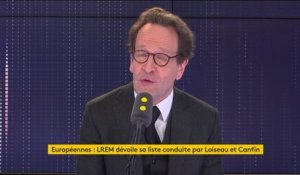 Européennes : LREM dévoile sa liste conduite par Loiseau et Canfin